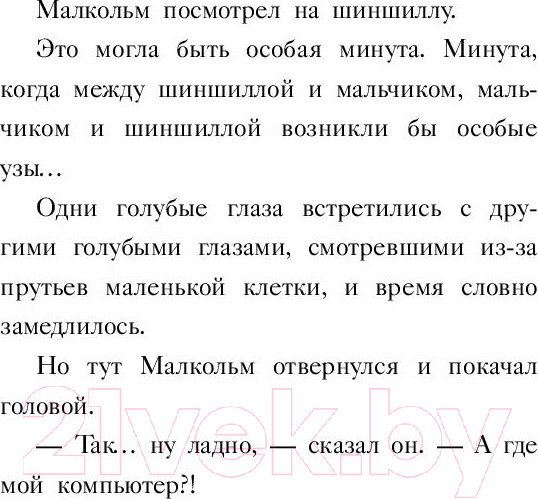 Малкольм посмотрел на шиншиллу.

Это могла быть особая минута. Минута, когда между шиншиллой и мальчиком, мальчиком и шиншиллой возникли бы особые узы…

Одни голубые глаза встретились с другими голубыми глазами, смотревшими из-за прутьев маленькой клетки, и время словно замедлилось.

Но тут Малкольм отвернулся и покачал головой.

— Так… ну ладно, — сказал он. — А где мой компьютер?!

21vek.by